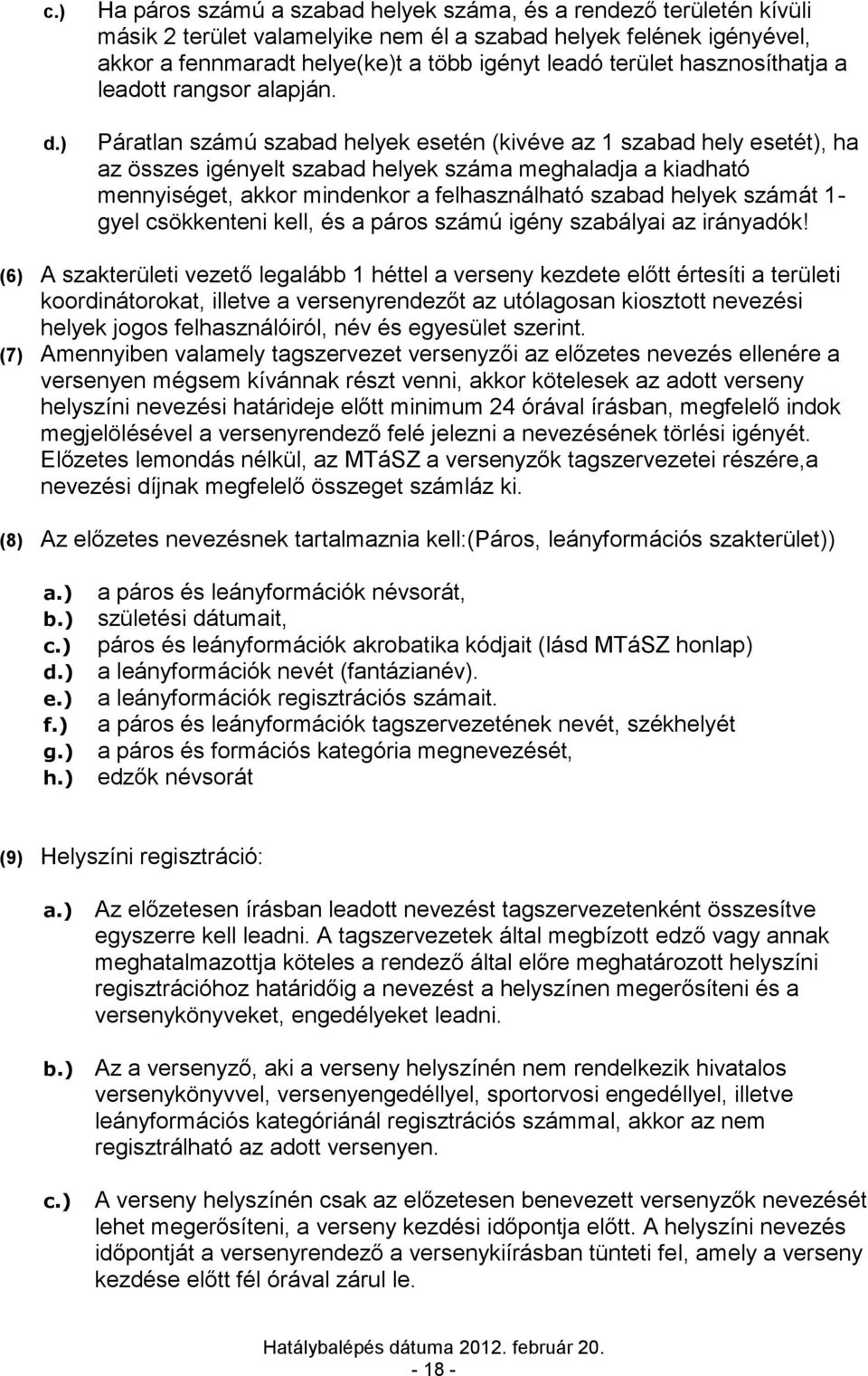 c.) Ha páros számú a szabad helyek száma, és a rendező területén kívüli másik 2 terület valamelyike nem él a szabad helyek felének igényével, akkor a fennmaradt helye(ke)t a több igényt leadó terület hasznosíthatja a leadott rangsor alapján.

d.) Páratlan számú szabad helyek esetén (kivéve az 1 szabad hely esetét), ha az összes igényelt szabad helyek száma meghaladja a kiadható mennyiséget, akkor mindenkor a felhasználható szabad helyek számát 1-gyel csökkenteni kell, és a páros számú igény szabályai az irányadók!

(6) A szakterületi vezető legalább 1 héttel a verseny kezdete előtt értesíti a területi koordinátorokat, illetve a versenyrendezőt az utólagosan kiosztott nevezési helyek jogos felhasználóiról, név és egyesület szerint.

(7) Amennyiben valamely tagszervezet versenyzői az előzetes nevezés ellenére a versenyen mégsem kívánnak részt venni, akkor kötelesek az adott verseny helyszíni nevezési határideje előtt minimum 24 órával írásban, megfelelő indok megjelölésével a versenyrendező felé jelezni a nevezésének törlési igényét. Előzetes lemondás nélkül, az MTáSZ a versenyzők tagszervezetei részére,a nevezési díjnak megfelelő összeget számláz ki.

(8) Az előzetes nevezésnek tartalmaznia kell:(Páros, leányformációs szakterület))

a.) a páros és leányformációk névsorát,
b.) születési dátumait,
c.) páros és leányformációk akrobatika kódjait (lásd MTáSZ honlap)
d.) a leányformációk nevét (fantázianév).
e.) a leányformációk regisztrációs számait.
f.) a páros és leányformációk tagszervezetének nevét, székhelyét
g.) a páros és formációs kategória megnevezését,
h.) edzők névsorát

(9) Helyszíni regisztráció:

a.) Az előzetesen írásban leadott nevezést tagszervezetenként összesítve egyszerre kell leadni. A tagszervezetek által megbízott edző vagy annak meghatalmazottja köteles a rendező által előre meghatározott helyszíni regisztrációhoz határidőig a nevezést a helyszínen megerősíteni és a versenykönyveket, engedélyeket leadni.

b.) Az a versenyző, aki a verseny helyszínén nem rendelkezik hivatalos versenykönyvvel, versenyengedéllyel, sportorvosi engedéllyel, illetve leányformációs kategóriánál regisztrációs számmal, akkor az nem regisztrálható az adott versenyen.

c.) A verseny helyszínén csak az előzetesen benevezett versenyzők nevezését lehet megerősíteni, a verseny kezdési időpontja előtt. A helyszíni nevezés időpontját a versenyrendező a versenykiírásban tünteti fel, amely a verseny kezdése előtt fél órával zárul le.

Hatálybalépés dátuma 2012. február 20.
- 18 -